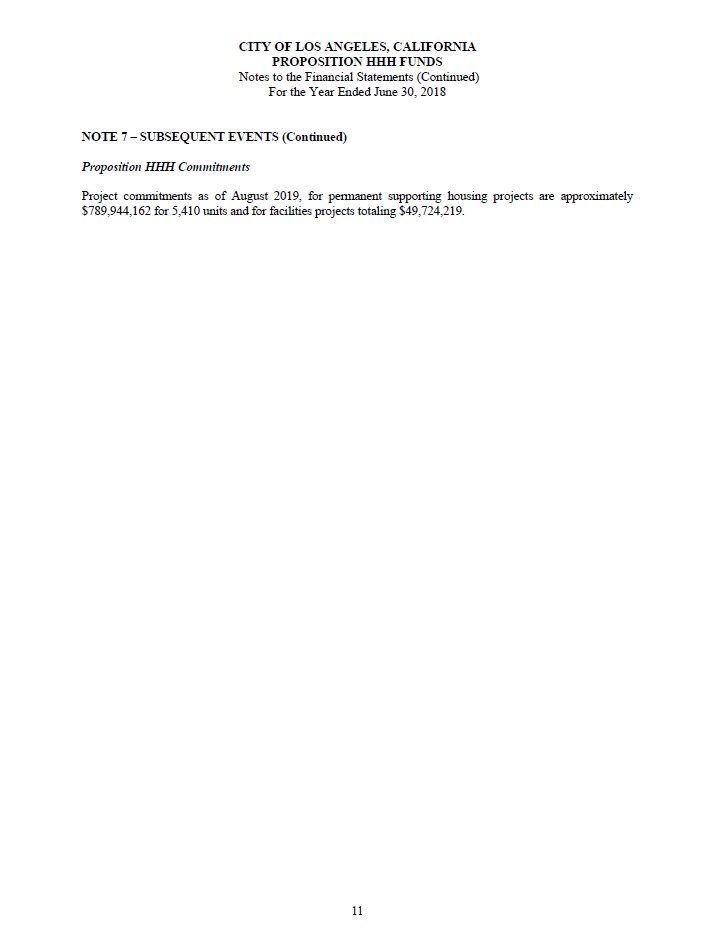 CITY OF LOS ANGELES, CALIFORNIA
PROPOSITION HHH FUNDS
Notes to the Financial Statements (Continued)
For the Year Ended June 30, 2018

NOTE 7 – SUBSEQUENT EVENTS (Continued)

Proposition HHH Commitments

Project commitments as of August 2019, for permanent supporting housing projects are approximately $789,944,162 for 5,410 units and for facilities projects totaling $49,724,219.

11